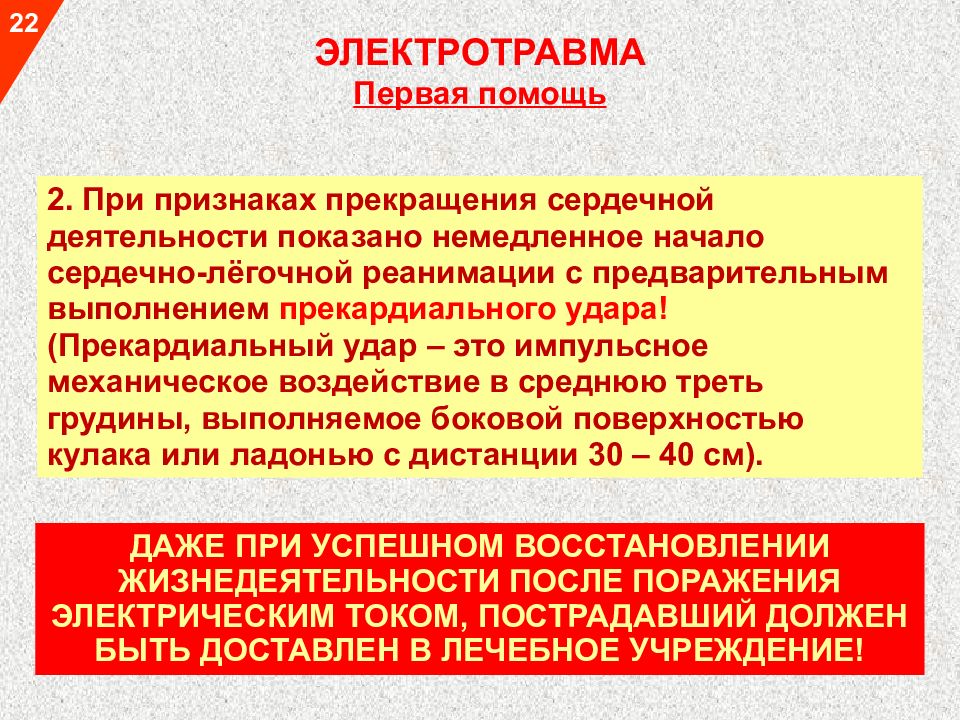 22

ЭЛЕКТРОТРАВМА
Первая помощь

2. При признаках прекращения сердечной деятельности показано немедленное начало сердечно-лёгочной реанимации с предварительным выполнением прекардиального удара! (Прекардиальный удар – это импульсное механическое воздействие в среднюю треть грудины, выполняемое боковой поверхностью кулака или ладонью с дистанции 30 – 40 см).

ДАЖЕ ПРИ УСПЕШНОМ ВОССТАНОВЛЕНИИ ЖИЗНЕДЕЯТЕЛЬНОСТИ ПОСЛЕ ПОРАЖЕНИЯ ЭЛЕКТРИЧЕСКИМ ТОКОМ, ПОСТРАДАВШИЙ ДОЛЖЕН БЫТЬ ДОСТАВЛЕН В ЛЕЧЕБНОЕ УЧРЕЖДЕНИЕ!